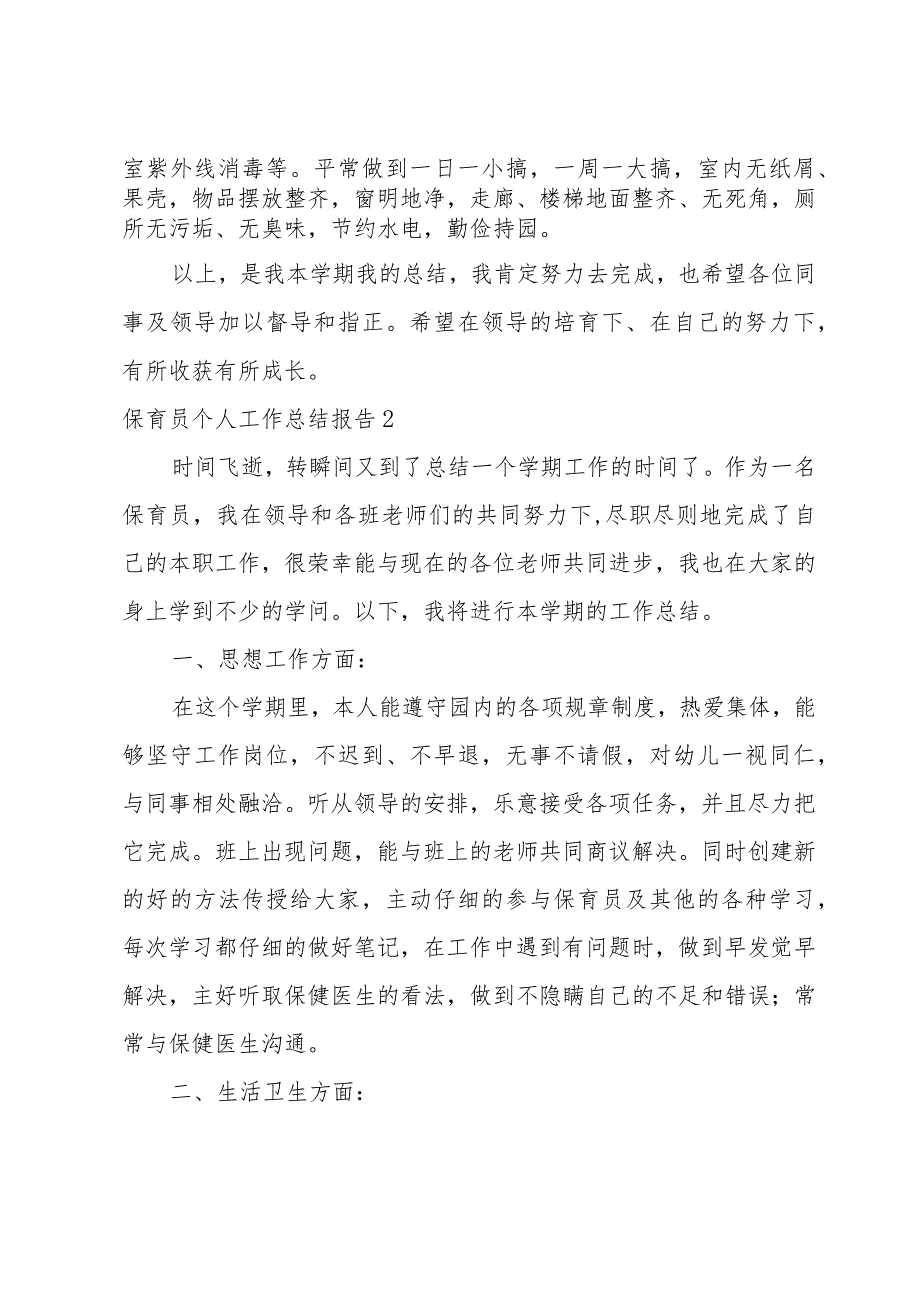 室紫外线消毒等。平常做到一日一小搞，一周一大搞，室内无纸屑、果壳，物品摆放整齐，窗明地净，走廊、楼梯地面整齐、无死角，厕所无污垢、无臭味，节约水电，勤俭持园。

以上，是我本学期我的总结，我肯定努力去完成，也希望各位同事及领导加以督导和指正。希望在领导的培育下、在自己的努力下，有所收获有所成长。

保育员个人工作总结报告2

时间飞逝，转瞬间又到了总结一个学期工作的时间了。作为一名保育员，我在领导和各班老师们的共同努力下,尽职尽则地完成了自己的本职工作，很荣幸能与现在的各位老师共同进步，我也在大家的身上学到不少的学问。以下，我将进行本学期的工作总结。

一、思想工作方面：

在这个学期里，本人能遵守园内的各项规章制度，热爱集体，能够坚守工作岗位，不迟到、不早退，无事不请假，对幼儿一视同仁，与同事相处融洽。听从领导的安排，乐意接受各项任务，并且尽力把它完成。班上出现问题，能与班上的老师共同商议解决。同时创建新的好的方法传授给大家，主动仔细的参与保育员及其他的各种学习，每次学习都仔细的做好笔记，在工作中遇到有问题时，做到早发觉早解决，主好听取保健医生的看法，做到不隐瞒自己的不足和错误；常常与保健医生沟通。

二、生活卫生方面：